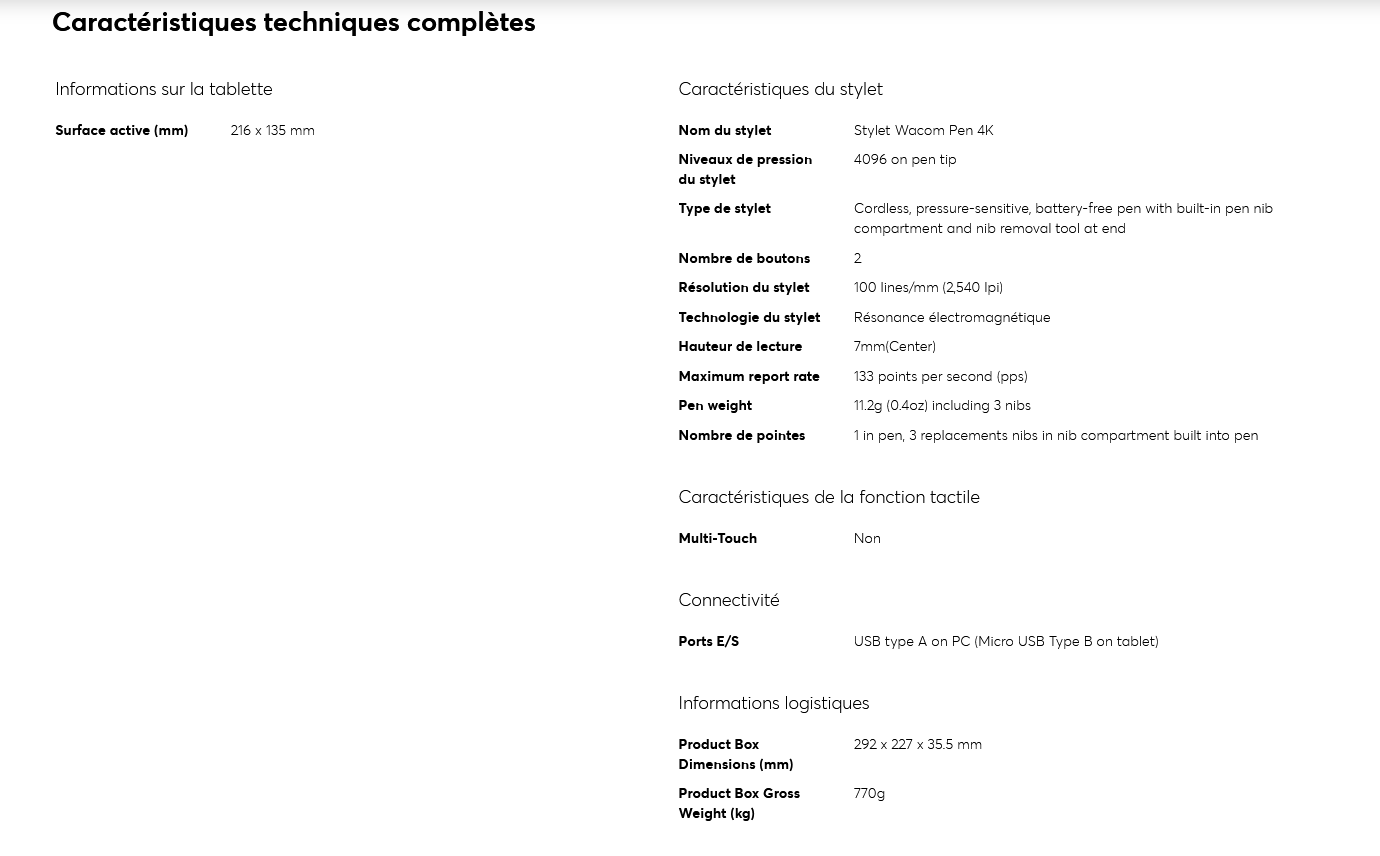 Caractéristiques techniques complètes

Informations sur la tablette

| Surface active (mm) | 216 x 135 mm |
|---|---|

Caractéristiques du stylet

| Nom du stylet | Stylet Wacom Pen 4K |
|---|---|
| Niveaux de pression du stylet | 4096 on pen tip |
| Type de stylet | Cordless, pressure-sensitive, battery-free pen with built-in pen nib compartment and nib removal tool at end |
| Nombre de boutons | 2 |
| Résolution du stylet | 100 lines/mm (2,540 lpi) |
| Technologie du stylet | Résonance électromagnétique |
| Hauteur de lecture | 7mm(Center) |
| Maximum report rate | 133 points per second (pps) |
| Pen weight | 11.2g (0.4oz) including 3 nibs |
| Nombre de pointes | 1 in pen, 3 replacements nibs in nib compartment built into pen |

Caractéristiques de la fonction tactile

| Multi-Touch | Non |
|---|---|

Connectivité

| Ports E/S | USB type A on PC (Micro USB Type B on tablet) |
|---|---|

Informations logistiques

| Product Box Dimensions (mm) | 292 x 227 x 35.5 mm |
|---|---|
| Product Box Gross Weight (kg) | 770g |